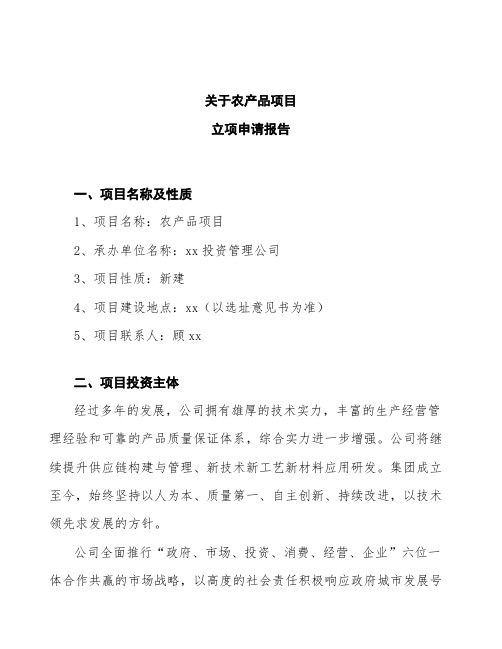 关于农产品项目

立项申请报告

一、项目名称及性质

1、项目名称：农产品项目

2、承办单位名称：xx 投资管理公司

3、项目性质：新建

4、项目建设地点：xx（以选址意见书为准）

5、项目联系人：顾 xx

二、项目投资主体

经过多年的发展，公司拥有雄厚的技术实力，丰富的生产经营管理经验和可靠的产品质量保证体系，综合实力进一步增强。公司将继续提升供应链构建与管理、新技术新工艺新材料应用研发。集团成立至今，始终坚持以人为本、质量第一、自主创新、持续改进，以技术领先求发展的方针。

公司全面推行“政府、市场、投资、消费、经营、企业”六位一体合作共赢的市场战略，以高度的社会责任积极响应政府城市发展号